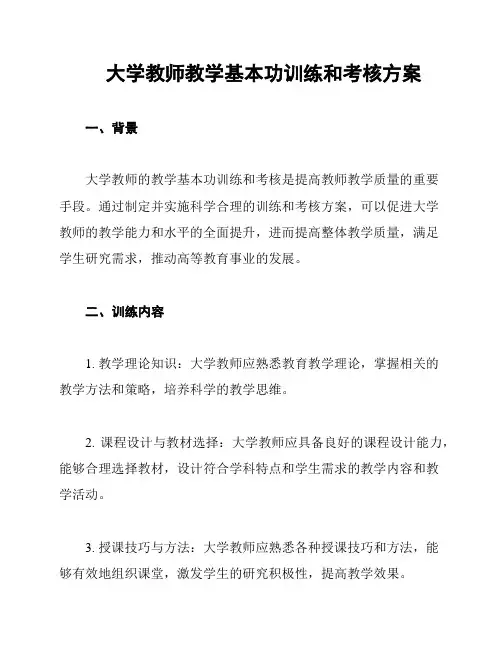 大学教师教学基本功训练和考核方案

一、背景

大学教师的教学基本功训练和考核是提高教师教学质量的重要手段。通过制定并实施科学合理的训练和考核方案，可以促进大学教师的教学能力和水平的全面提升，进而提高整体教学质量，满足学生研究需求，推动高等教育事业的发展。

二、训练内容

1. 教学理论知识：大学教师应熟悉教育教学理论，掌握相关的教学方法和策略，培养科学的教学思维。

2. 课程设计与教材选择：大学教师应具备良好的课程设计能力，能够合理选择教材，设计符合学科特点和学生需求的教学内容和教学活动。

3. 授课技巧与方法：大学教师应熟悉各种授课技巧和方法，能够有效地组织课堂，激发学生的研究积极性，提高教学效果。